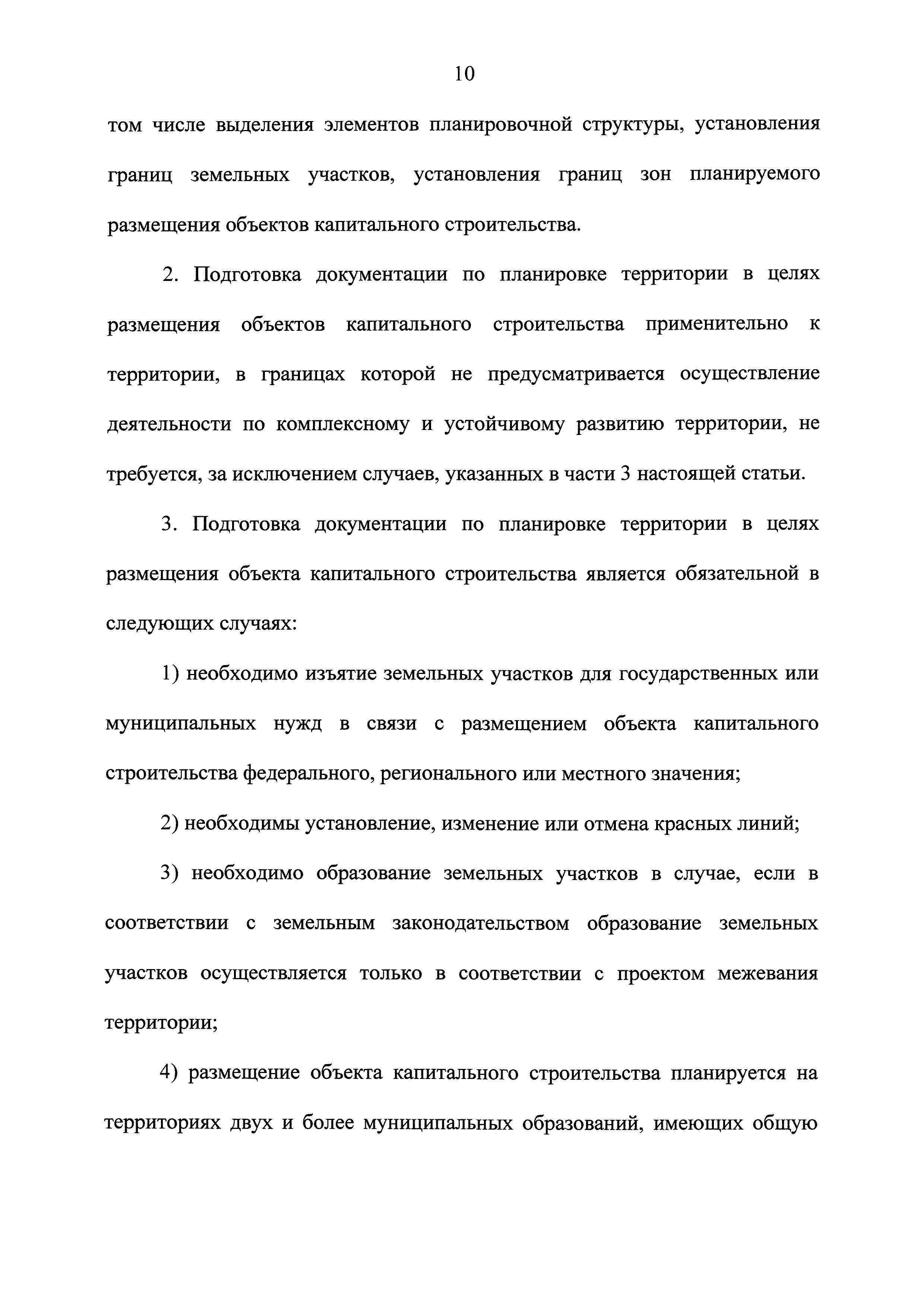 10

том числе выделения элементов планировочной структуры, установления границ земельных участков, установления границ зон планируемого размещения объектов капитального строительства.

2. Подготовка документации по планировке территории в целях размещения объектов капитального строительства применительно к территории, в границах которой не предусматривается осуществление деятельности по комплексному и устойчивому развитию территории, не требуется, за исключением случаев, указанных в части 3 настоящей статьи.

3. Подготовка документации по планировке территории в целях размещения объекта капитального строительства является обязательной в следующих случаях:

1) необходимо изъятие земельных участков для государственных или муниципальных нужд в связи с размещением объекта капитального строительства федерального, регионального или местного значения;

2) необходимы установление, изменение или отмена красных линий;

3) необходимо образование земельных участков в случае, если в соответствии с земельным законодательством образование земельных участков осуществляется только в соответствии с проектом межевания территории;

4) размещение объекта капитального строительства планируется на территориях двух и более муниципальных образований, имеющих общую